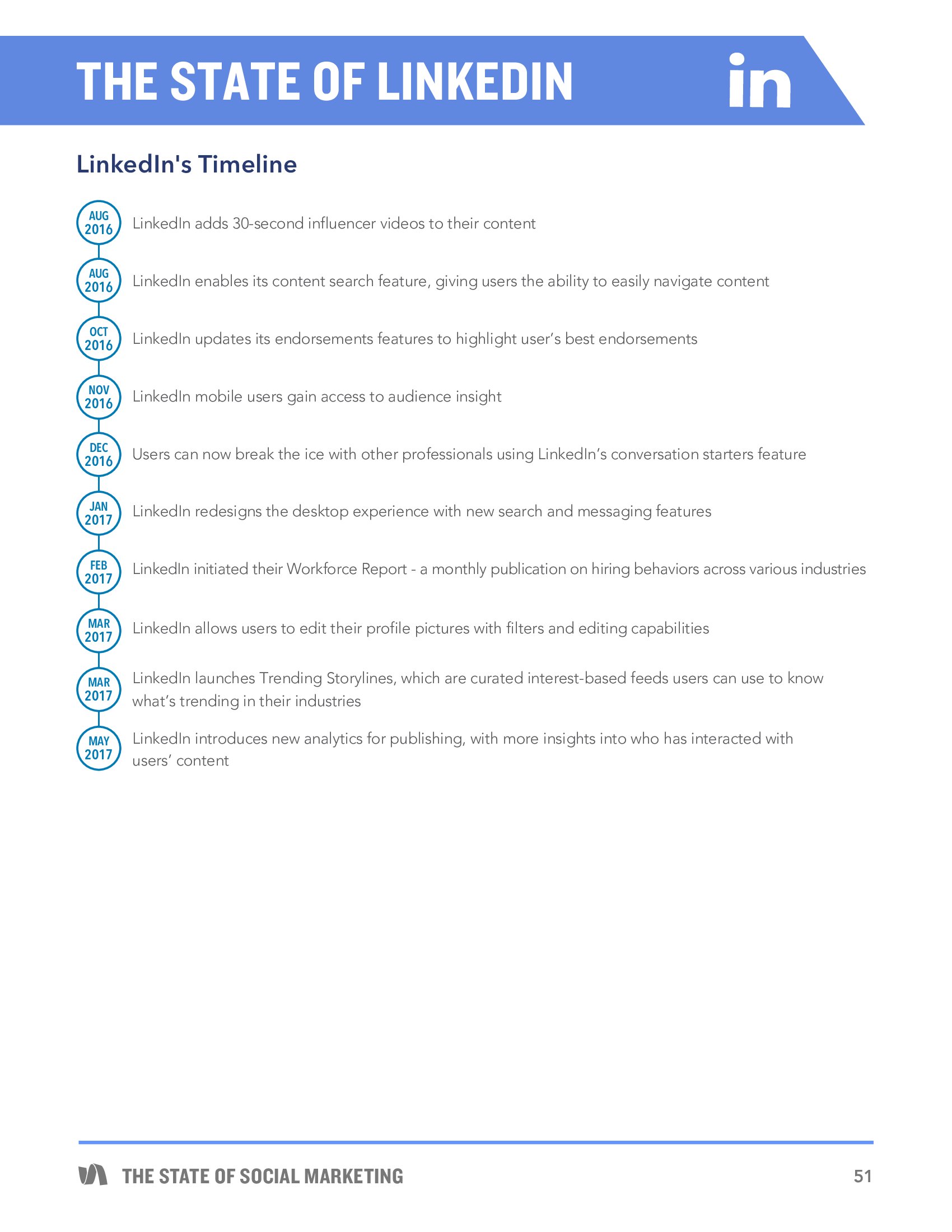 THE STATE OF LINKEDIN in

LinkedIn's Timeline

AUG 2016 LinkedIn adds 30-second influencer videos to their content

AUG 2016 LinkedIn enables its content search feature, giving users the ability to easily navigate content

OCT 2016 LinkedIn updates its endorsements features to highlight user's best endorsements

NOV 2016 LinkedIn mobile users gain access to audience insight

DEC 2016 Users can now break the ice with other professionals using LinkedIn's conversation starters feature

JAN 2017 LinkedIn redesigns the desktop experience with new search and messaging features

FEB 2017 LinkedIn initiated their Workforce Report - a monthly publication on hiring behaviors across various industries

MAR 2017 LinkedIn allows users to edit their profile pictures with filters and editing capabilities

MAR 2017 LinkedIn launches Trending Storylines, which are curated interest-based feeds users can use to know what's trending in their industries

MAY 2017 LinkedIn introduces new analytics for publishing, with more insights into who has interacted with users' content

THE STATE OF SOCIAL MARKETING 51